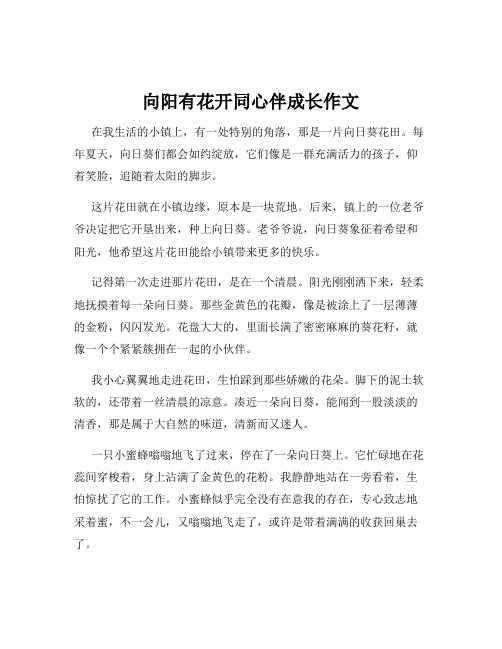 向阳有花开同心伴成长作文

在我生活的小镇上，有一处特别的角落，那是一片向日葵花田。每年夏天，向日葵们都会如约绽放，它们像是一群充满活力的孩子，仰着笑脸，追随着太阳的脚步。

这片花田就在小镇边缘，原本是一块荒地。后来，镇上的一位老爷爷决定把它开垦出来，种上向日葵。老爷爷说，向日葵象征着希望和阳光，他希望这片花田能给小镇带来更多的快乐。

记得第一次走进那片花田，是在一个清晨。阳光刚刚洒下来，轻柔地抚摸着每一朵向日葵。那些金黄色的花瓣，像是被涂上了一层薄薄的金粉，闪闪发光。花盘大大的，里面长满了密密麻麻的葵花籽，就像一个个紧紧簇拥在一起的小伙伴。

我小心翼翼地走进花田，生怕踩到那些娇嫩的花朵。脚下的泥土软软的，还带着一丝清晨的凉意。凑近一朵向日葵，能闻到一股淡淡的清香，那是属于大自然的味道，清新而又迷人。

一只小蜜蜂嗡嗡地飞了过来，停在了一朵向日葵上。它忙碌地在花蕊间穿梭着，身上沾满了金黄色的花粉。我静静地站在一旁看着，生怕惊扰了它的工作。小蜜蜂似乎完全没有在意我的存在，专心致志地采着蜜，不一会儿，又嗡嗡地飞走了，或许是带着满满的收获回巢去了。